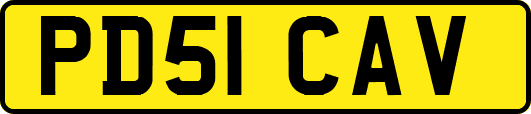 PD51 CAV